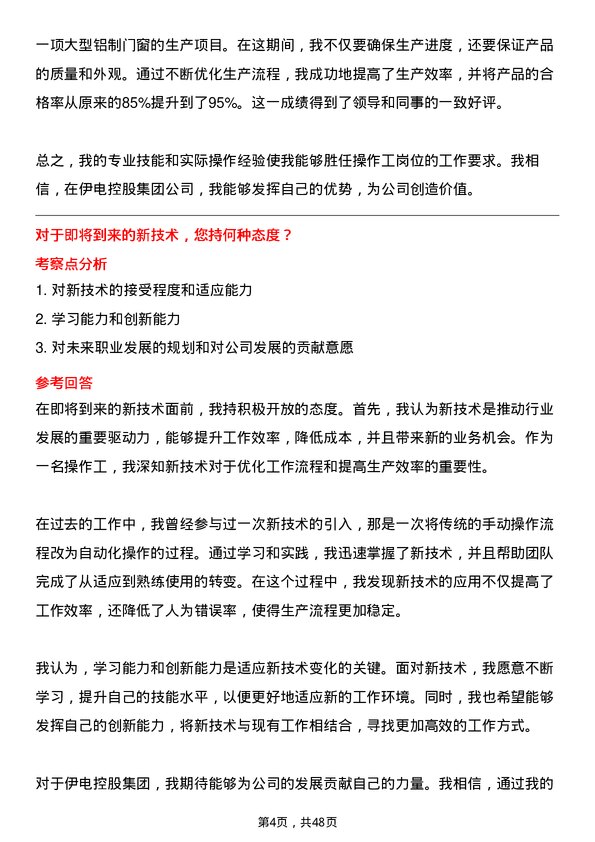 一项大型铝制门窗的生产项目。在这期间，我不仅要确保生产进度，还要保证产品的质量和外观。通过不断优化生产流程，我成功地提高了生产效率，并将产品的合格率从原来的85%提升到了95%。这一成绩得到了领导和同事的一致好评。

总之，我的专业技能和实际操作经验使我能够胜任操作工岗位的工作要求。我相信，在伊电控股集团公司，我能够发挥自己的优势，为公司创造价值。

对于即将到来的新技术，您持何种态度？

考察点分析

1. 对新技术的接受程度和适应能力

2. 学习能力和创新能力

3. 对未来职业发展的规划和对公司发展的贡献意愿

参考回答

在即将到来的新技术面前，我持积极开放的态度。首先，我认为新技术是推动行业发展的重要驱动力，能够提升工作效率，降低成本，并且带来新的业务机会。作为一名操作工，我深知新技术对于优化工作流程和提高生产效率的重要性。

在过去的工作中，我曾经参与过一次新技术的引入，那是一次将传统的手动操作流程改为自动化操作的过程。通过学习和实践，我迅速掌握了新技术，并且帮助团队完成了从适应到熟练使用的转变。在这个过程中，我发现新技术的应用不仅提高了工作效率，还降低了人为错误率，使得生产流程更加稳定。

我认为，学习能力和创新能力是适应新技术变化的关键。面对新技术，我愿意不断学习，提升自己的技能水平，以便更好地适应新的工作环境。同时，我也希望能够发挥自己的创新能力，将新技术与现有工作相结合，寻找更加高效的工作方式。

对于伊电控股集团，我期待能够为公司的发展贡献自己的力量。我相信，通过我的

第4页，共48页